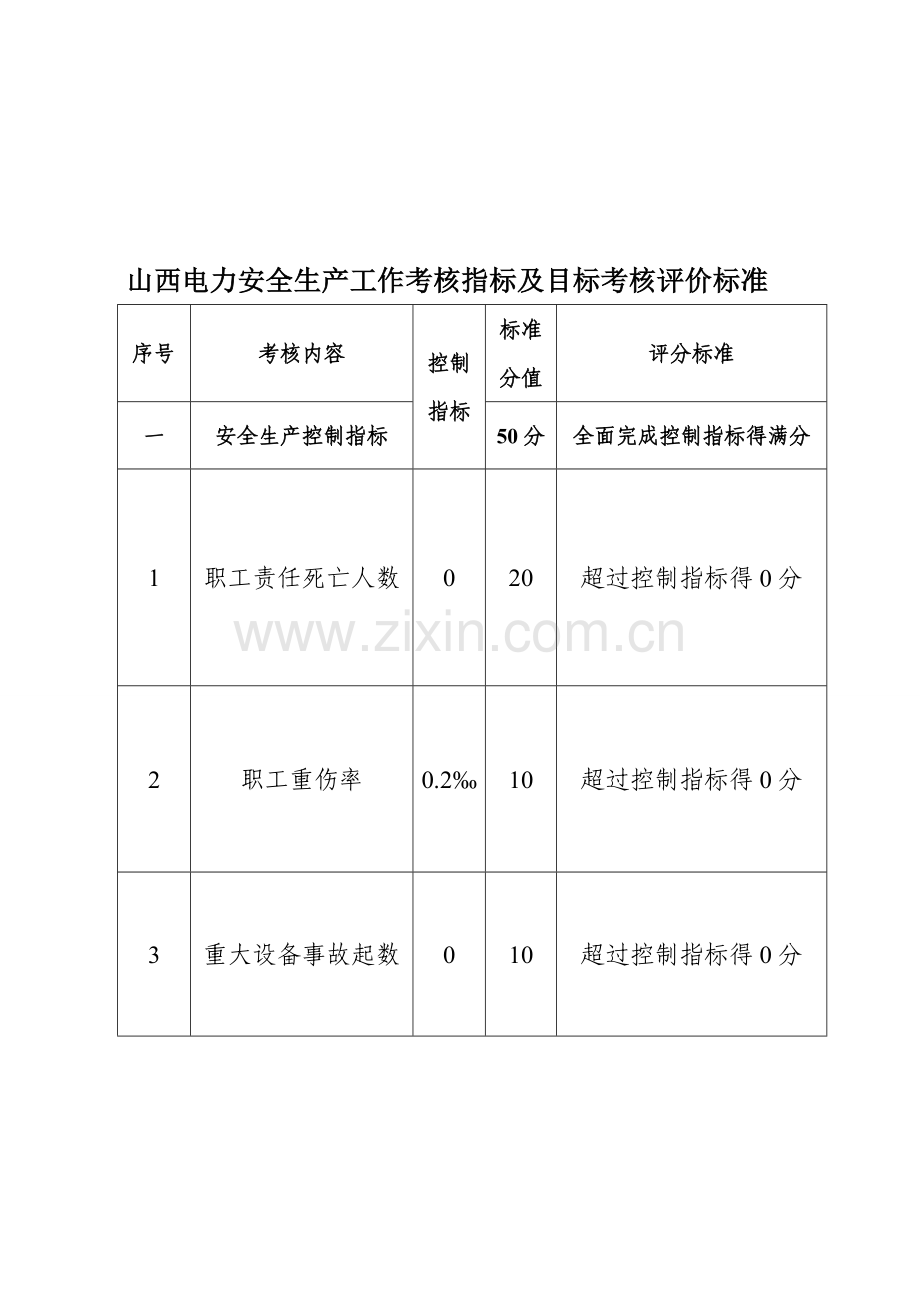 山西电力安全生产工作考核指标及目标考核评价标准

| 序号 | 考核内容 | 控制指标 | 标准分值 | 评分标准 |
|---|---|---|---|---|
| 一 | 安全生产控制指标 |  | 50分 | 全面完成控制指标得满分 |
| 1 | 职工责任死亡人数 | 0 | 20 | 超过控制指标得0分 |
| 2 | 职工重伤率 | 0.2‰ | 10 | 超过控制指标得0分 |
| 3 | 重大设备事故起数 | 0 | 10 | 超过控制指标得0分 |

www.zixin.com.cn